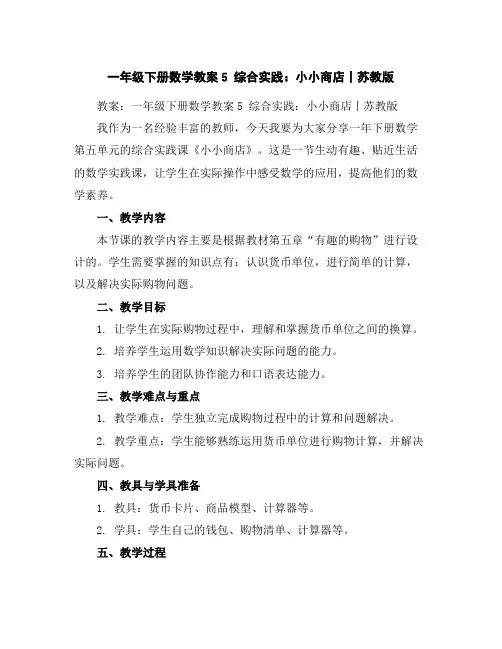 一年级下册数学教案 5 综合实践：小小商店丨苏教版

教案：一年级下册数学教案 5 综合实践：小小商店丨苏教版

我作为一名经验丰富的教师，今天我要为大家分享一年下册数学第五单元的综合实践课《小小商店》。这是一节生动有趣、贴近生活的数学实践课，让学生在实际操作中感受数学的应用，提高他们的数学素养。

一、教学内容

本节课的教学内容主要是根据教材第五章“有趣的购物”进行设计的。学生需要掌握的知识点有：认识货币单位，进行简单的计算，以及解决实际购物问题。

二、教学目标

1. 让学生在实际购物过程中，理解和掌握货币单位之间的换算。

2. 培养学生运用数学知识解决实际问题的能力。

3. 培养学生的团队协作能力和口语表达能力。

三、教学难点与重点

1. 教学难点：学生独立完成购物过程中的计算和问题解决。

2. 教学重点：学生能够熟练运用货币单位进行购物计算，并解决实际问题。

四、教具与学具准备

1. 教具：货币卡片、商品模型、计算器等。

2. 学具：学生自己的钱包、购物清单、计算器等。

五、教学过程